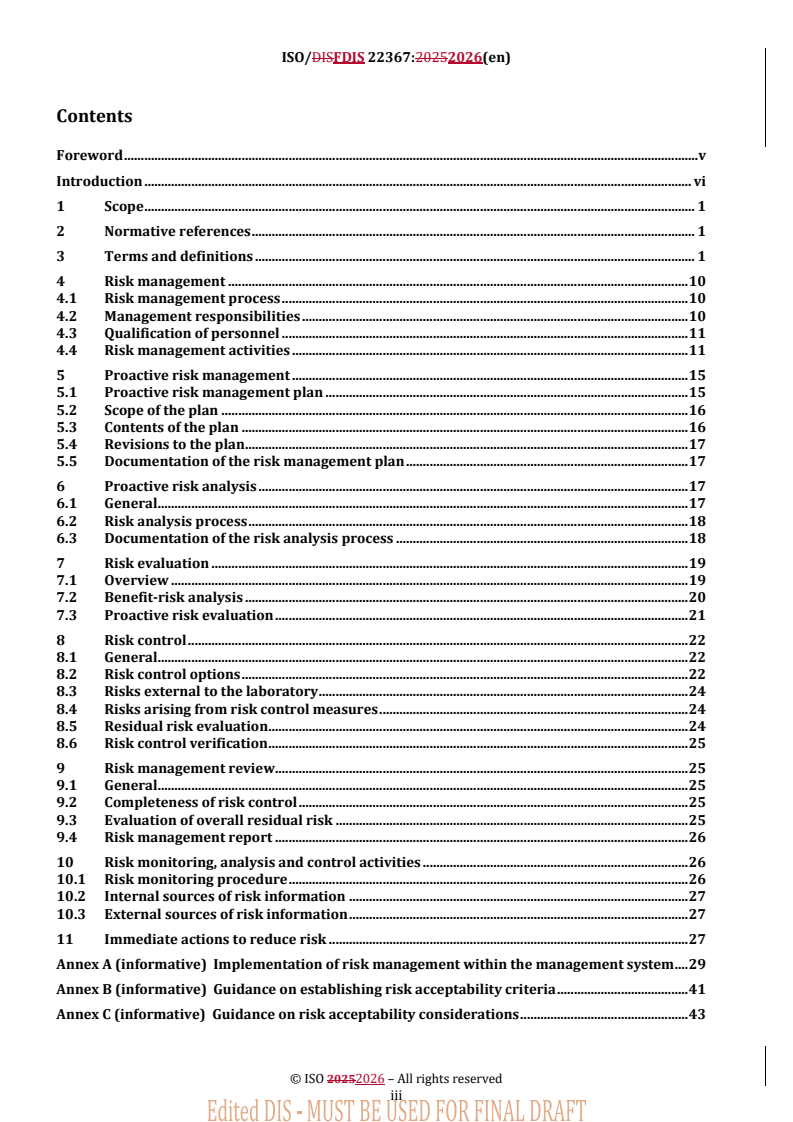 ISO/DISFDIS 22367:20252026(en)

Contents

Foreword v
Introduction vi
1 Scope 1
2 Normative references 1
3 Terms and definitions 1
4 Risk management 10
4.1 Risk management process 10
4.2 Management responsibilities 10
4.3 Qualification of personnel 11
4.4 Risk management activities 11
5 Proactive risk management 15
5.1 Proactive risk management plan 15
5.2 Scope of the plan 16
5.3 Contents of the plan 16
5.4 Revisions to the plan 17
5.5 Documentation of the risk management plan 17
6 Proactive risk analysis 17
6.1 General 17
6.2 Risk analysis process 18
6.3 Documentation of the risk analysis process 18
7 Risk evaluation 19
7.1 Overview 19
7.2 Benefit-risk analysis 20
7.3 Proactive risk evaluation 21
8 Risk control 22
8.1 General 22
8.2 Risk control options 22
8.3 Risks external to the laboratory 24
8.4 Risks arising from risk control measures 24
8.5 Residual risk evaluation 24
8.6 Risk control verification 25
9 Risk management review 25
9.1 General 25
9.2 Completeness of risk control 25
9.3 Evaluation of overall residual risk 25
9.4 Risk management report 26
10 Risk monitoring, analysis and control activities 26
10.1 Risk monitoring procedure 26
10.2 Internal sources of risk information 27
10.3 External sources of risk information 27
11 Immediate actions to reduce risk 27
Annex A (informative) Implementation of risk management within the management system 29
Annex B (informative) Guidance on establishing risk acceptability criteria 41
Annex C (informative) Guidance on risk acceptability considerations 43

© ISO 20252026 – All rights reserved
iii
Edited DIS - MUST BE USED FOR FINAL DRAFT